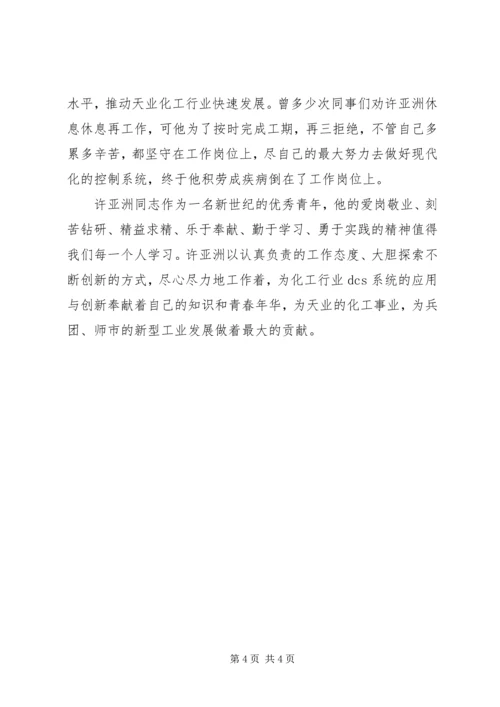 水平，推动天业化工行业快速发展。曾多少次同事们劝许亚洲休息休息再工作，可他为了按时完成工期，再三拒绝，不管自己多累多辛苦，都坚守在工作岗位上，尽自己的最大努力去做好现代化的控制系统，终于他积劳成疾病倒在了工作岗位上。

许亚洲同志作为一名新世纪的优秀青年，他的爱岗敬业、刻苦钻研、精益求精、乐于奉献、勤于学习、勇于实践的精神值得我们每一个人学习。许亚洲以认真负责的工作态度、大胆探索不断创新的方式，尽心尽力地工作着，为化工行业 dcs 系统的应用与创新奉献着自己的知识和青春年华，为天业的化工事业，为兵团、师市的新型工业发展做着最大的贡献。

第 4 页 共 4 页